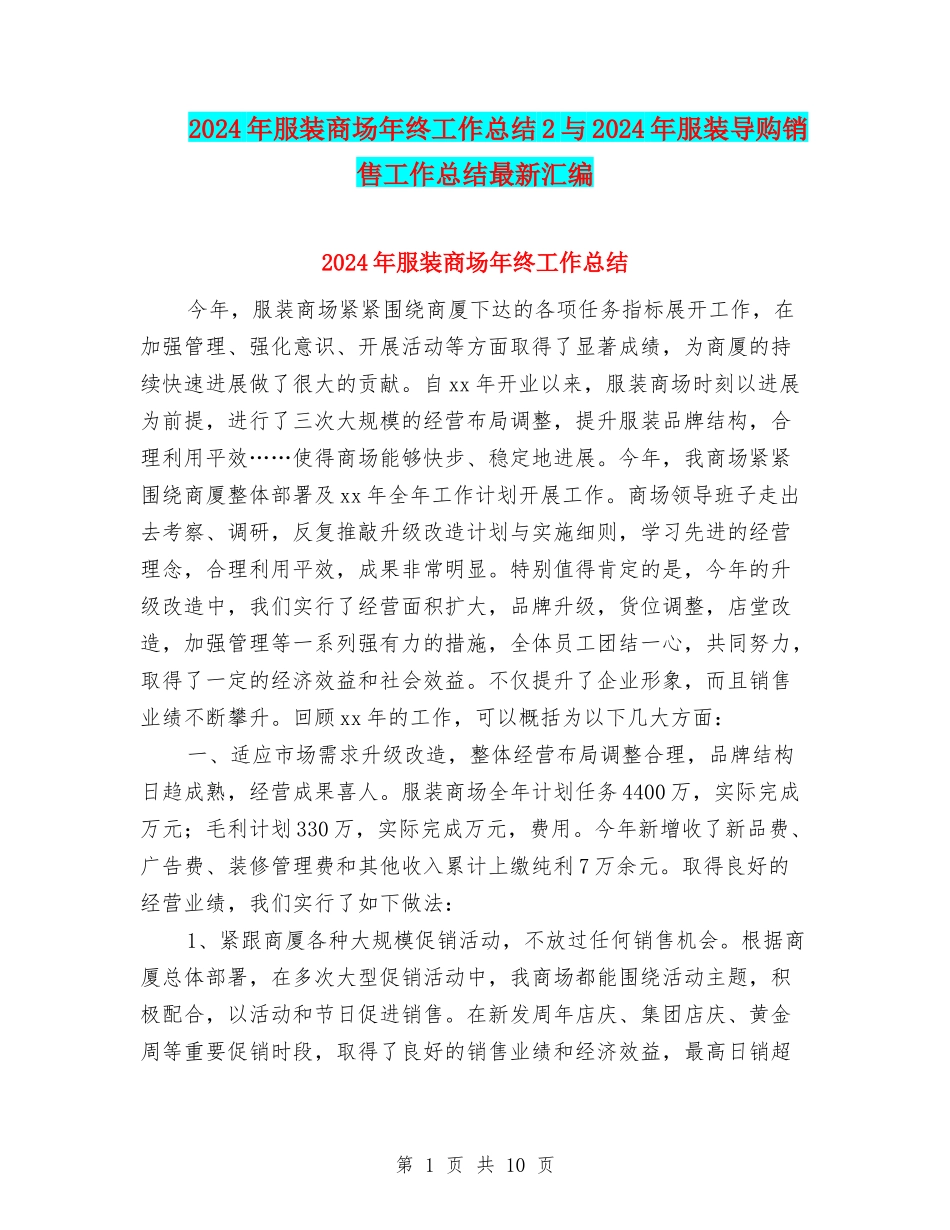 2024年服装商场年终工作总结2与2024年服装导购销售工作总结最新汇编

2024年服装商场年终工作总结

今年，服装商场紧紧围绕商厦下达的各项任务指标展开工作，在加强管理、强化意识、开展活动等方面取得了显著成绩，为商厦的持续快速进展做了很大的贡献。自xx年开业以来，服装商场时刻以进展为前提，进行了三次大规模的经营布局调整，提升服装品牌结构，合理利用平效……使得商场能够快步、稳定地进展。今年，我商场紧紧围绕商厦整体部署及xx年全年工作计划开展工作。商场领导班子走出去考察、调研，反复推敲升级改造计划与实施细则，学习先进的经营理念，合理利用平效，成果非常明显。特别值得肯定的是，今年的升级改造中，我们实行了经营面积扩大，品牌升级，货位调整，店堂改造，加强管理等一系列强有力的措施，全体员工团结一心，共同努力，取得了一定的经济效益和社会效益。不仅提升了企业形象，而且销售业绩不断攀升。回顾xx年的工作，可以概括为以下几大方面：

一、适应市场需求升级改造，整体经营布局调整合理，品牌结构日趋成熟，经营成果喜人。服装商场全年计划任务4400万，实际完成万元；毛利计划330万，实际完成万元，费用。今年新增收了新品费、广告费、装修管理费和其他收入累计上缴纯利7万余元。取得良好的经营业绩，我们实行了如下做法：

1、紧跟商厦各种大规模促销活动，不放过任何销售机会。根据商厦总体部署，在多次大型促销活动中，我商场都能围绕活动主题，积极配合，以活动和节日促进销售。在新发周年店庆、集团店庆、黄金周等重要促销时段，取得了良好的销售业绩和经济效益，最高日销超

第 1 页 共 10 页